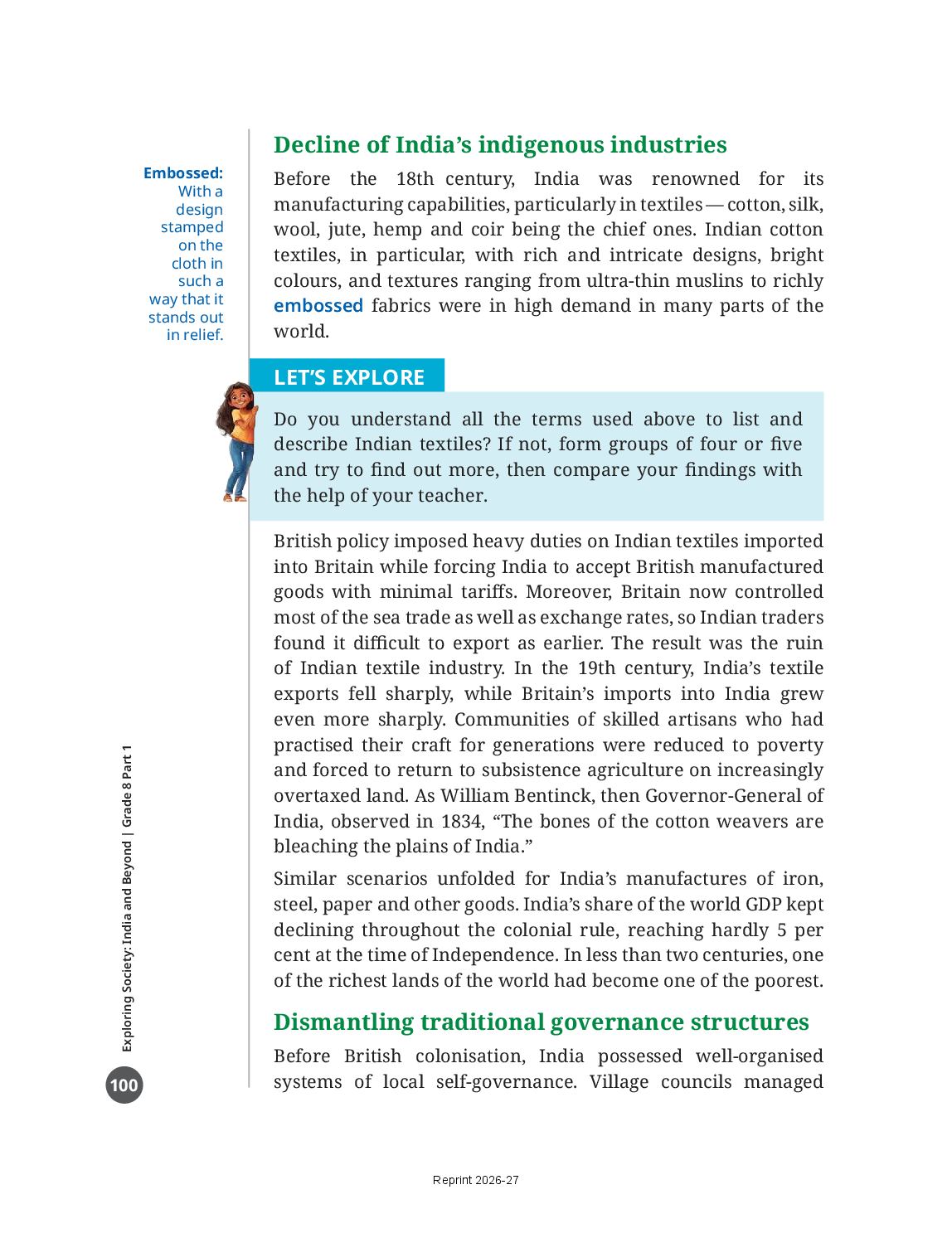 Decline of India's indigenous industries

Embossed: With a design stamped on the cloth in such a way that it stands out in relief.

Before the 18th century, India was renowned for its manufacturing capabilities, particularly in textiles — cotton, silk, wool, jute, hemp and coir being the chief ones. Indian cotton textiles, in particular, with rich and intricate designs, bright colours, and textures ranging from ultra-thin muslins to richly embossed fabrics were in high demand in many parts of the world.

LET'S EXPLORE

Do you understand all the terms used above to list and describe Indian textiles? If not, form groups of four or five and try to find out more, then compare your findings with the help of your teacher.

British policy imposed heavy duties on Indian textiles imported into Britain while forcing India to accept British manufactured goods with minimal tariffs. Moreover, Britain now controlled most of the sea trade as well as exchange rates, so Indian traders found it difficult to export as earlier. The result was the ruin of Indian textile industry. In the 19th century, India's textile exports fell sharply, while Britain's imports into India grew even more sharply. Communities of skilled artisans who had practised their craft for generations were reduced to poverty and forced to return to subsistence agriculture on increasingly overtaxed land. As William Bentinck, then Governor-General of India, observed in 1834, "The bones of the cotton weavers are bleaching the plains of India."

Similar scenarios unfolded for India's manufactures of iron, steel, paper and other goods. India's share of the world GDP kept declining throughout the colonial rule, reaching hardly 5 per cent at the time of Independence. In less than two centuries, one of the richest lands of the world had become one of the poorest.

Dismantling traditional governance structures

Before British colonisation, India possessed well-organised systems of local self-governance. Village councils managed

Exploring Society: India and Beyond | Grade 8 Part 1

100

Reprint 2026-27